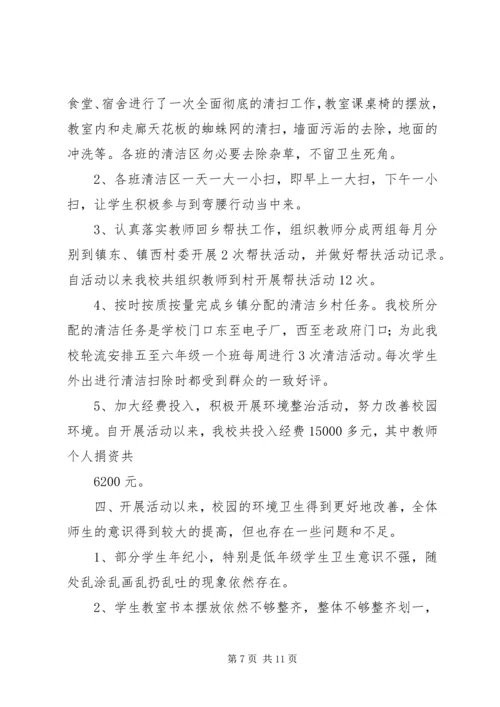 食堂、宿舍进行了一次全面彻底的清扫工作，教室课桌椅的摆放，教室内和走廊天花板的蜘蛛网的清扫，墙面污垢的去除，地面的冲洗等。各班的清洁区勿必要去除杂草，不留卫生死角。

2、各班清洁区一天一大一小扫，即早上一大扫，下午一小扫，让学生积极参与到弯腰行动当中来。

3、认真落实教师回乡帮扶工作，组织教师分成两组每月分别到镇东、镇西村委开展2次帮扶活动，并做好帮扶活动记录。自活动以来我校共组织教师到村开展帮扶活动12次。

4、按时按质按量完成乡镇分配的清洁乡村任务。我校所分配的清洁任务是学校门口东至电子厂，西至老政府门口；为此我校轮流安排五至六年级一个班每周进行3次清洁活动。每次学生外出进行清洁扫除时都受到群众的一致好评。

5、加大经费投入，积极开展环境整治活动，努力改善校园环境。自开展活动以来，我校共投入经费15000多元，其中教师个人捐资共

6200元。

四、开展活动以来，校园的环境卫生得到更好地改善，全体师生的意识得到较大的提高，但也存在一些问题和不足。

1、部分学生年纪小，特别是低年级学生卫生意识不强，随处乱涂乱画乱扔乱吐的现象依然存在。

2、学生教室书本摆放依然不够整齐，整体不够整齐划一，

第7页 共11页